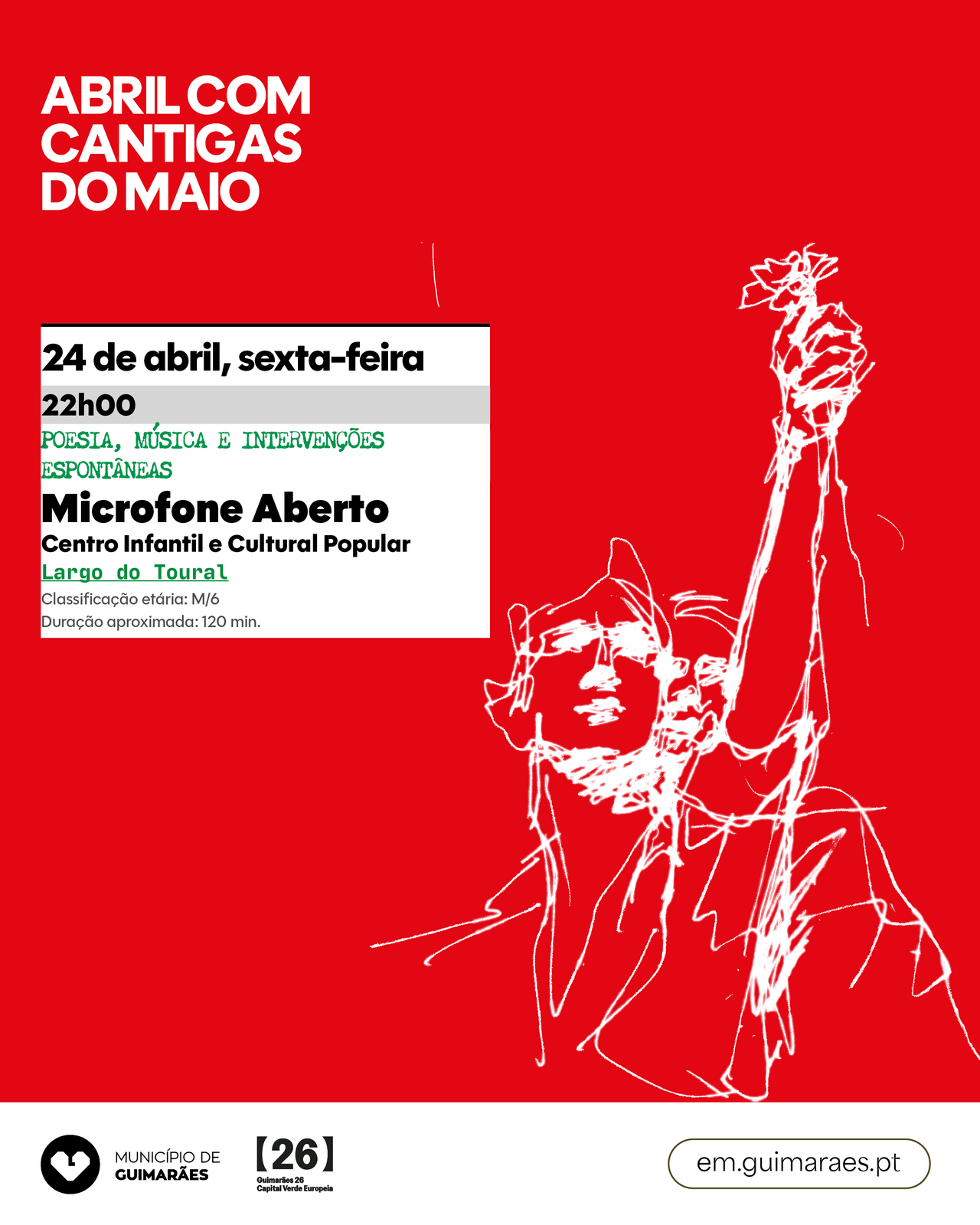 ABRIL COM CANTIGAS DO MAIO

24 de abril, sexta-feira

22h00

POESIA, MÚSICA E INTERVENÇÕES ESPONTÂNEAS

Microfone Aberto

Centro Infantil e Cultural Popular

Largo do Toural

Classificação etária: M/6
Duração aproximada: 120 min.

MUNICÍPIO DE GUIMARÃES

[26]
Guimarães 26
Capital Verde Europeia

em.guimaraes.pt